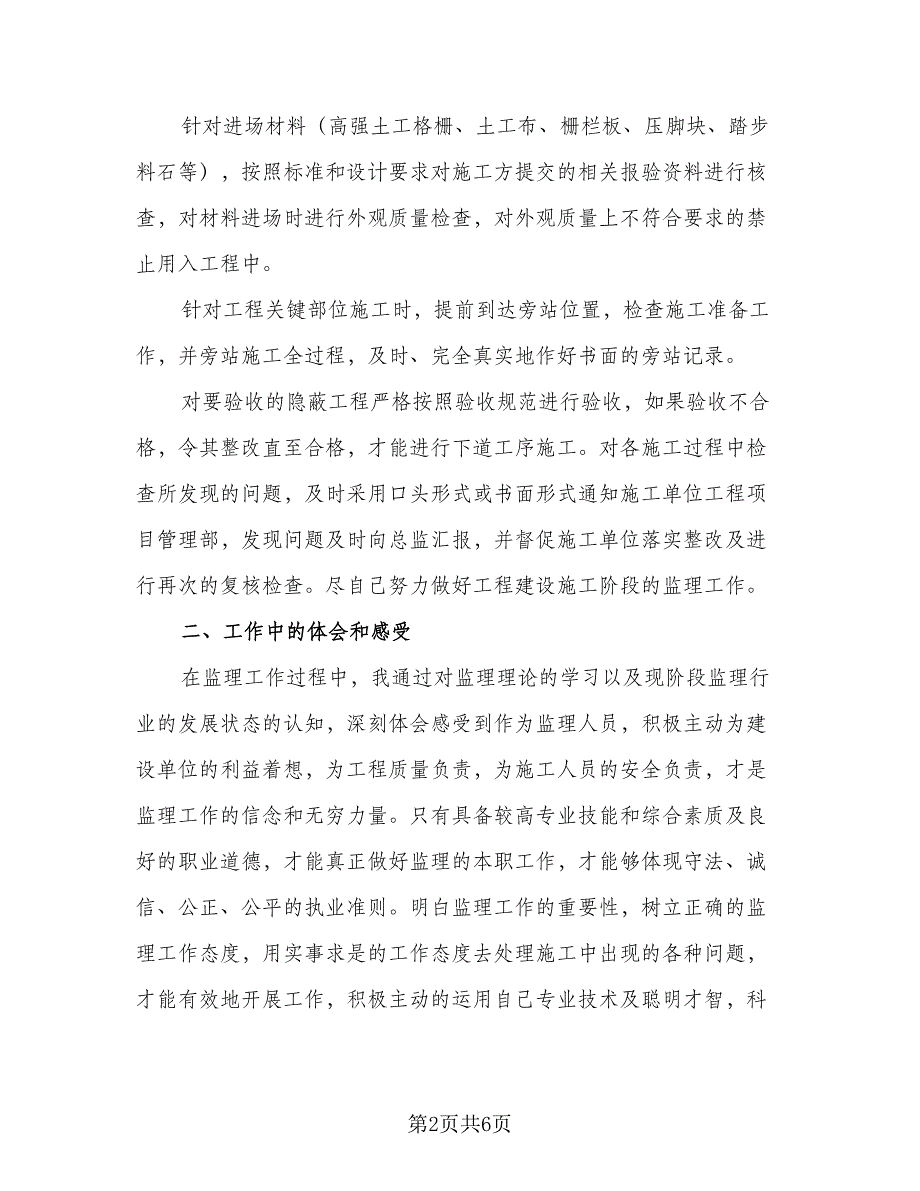 针对进场材料（高强土工格栅、土工布、栅栏板、压脚块、踏步料石等），按照标准和设计要求对施工方提交的相关报验资料进行核查，对材料进场时进行外观质量检查，对外观质量上不符合要求的禁止用入工程中。

针对工程关键部位施工时，提前到达旁站位置，检查施工准备工作，并旁站施工全过程，及时、完全真实地作好书面的旁站记录。

对要验收的隐蔽工程严格按照验收规范进行验收，如果验收不合格，令其整改直至合格，才能进行下道工序施工。对各施工过程中检查所发现的问题，及时采用口头形式或书面形式通知施工单位工程项目管理部，发现问题及时向总监汇报，并督促施工单位落实整改及进行再次的复核检查。尽自己努力做好工程建设施工阶段的监理工作。

二、工作中的体会和感受

在监理工作过程中，我通过对监理理论的学习以及现阶段监理行业的发展状态的认知，深刻体会感受到作为监理人员，积极主动为建设单位的利益着想，为工程质量负责，为施工人员的安全负责，才是监理工作的信念和无穷力量。只有具备较高专业技能和综合素质及良好的职业道德，才能真正做好监理的本职工作，才能够体现守法、诚信、公正、公平的执业准则。明白监理工作的重要性，树立正确的监理工作态度，用实事求是的工作态度去处理施工中出现的各种问题，才能有效地开展工作，积极主动的运用自己专业技术及聪明才智，科

第2页共6页